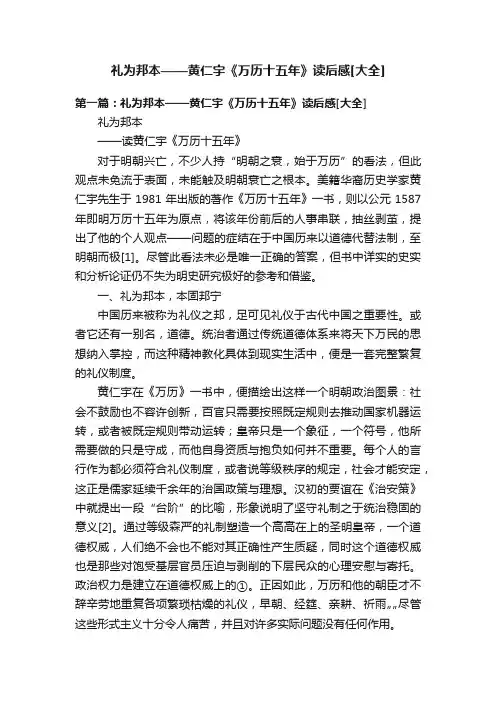 礼为邦本——黄仁宇《万历十五年》读后感[大全]

第一篇：礼为邦本——黄仁宇《万历十五年》读后感[大全]

礼为邦本

——读黄仁宇《万历十五年》

对于明朝兴亡，不少人持“明朝之衰，始于万历”的看法，但此观点未免流于表面，未能触及明朝衰亡之根本。美籍华裔历史学家黄仁宇先生于 1981 年出版的著作《万历十五年》一书，则以公元 1587 年即明万历十五年为原点，将该年份前后的人事串联，抽丝剥茧，提出了他的个人观点——问题的症结在于中国历来以道德代替法制，至明朝而极[1]。尽管此看法未必是唯一正确的答案，但书中详实的史实和分析论证仍不失为明史研究极好的参考和借鉴。

一、礼为邦本，本固邦宁

中国历来被称为礼仪之邦，足可见礼仪于古代中国之重要性。或者它还有一别名，道德。统治者通过传统道德体系来将天下万民的思想纳入掌控，而这种精神教化具体到现实生活中，便是一套完整繁复的礼仪制度。

黄仁宇在《万历》一书中，便描绘出这样一个明朝政治图景：社会不鼓励也不容许创新，百官只需要按照既定规则去推动国家机器运转，或者被既定规则带动运转；皇帝只是一个象征，一个符号，他所需要做的只是守成，而他自身资质与抱负如何并不重要。每个人的言行作为都必须符合礼仪制度，或者说等级秩序的规定，社会才能安定，这正是儒家延续千余年的治国政策与理想。汉初的贾谊在《治安策》中就提出一段“台阶”的比喻，形象说明了坚守礼制之于统治稳固的意义[2]。通过等级森严的礼制塑造一个高高在上的圣明皇帝，一个道德权威，人们绝不会也不能对其正确性产生质疑，同时这个道德权威也是那些对饱受基层官员压迫与剥削的下层民众的心理安慰与寄托。政治权力是建立在道德权威上的①。正因如此，万历和他的朝臣才不辞辛劳地重复各项繁琐枯燥的礼仪，早朝、经筵、亲耕、祈雨„„尽管这些形式主义十分令人痛苦，并且对许多实际问题没有任何作用。